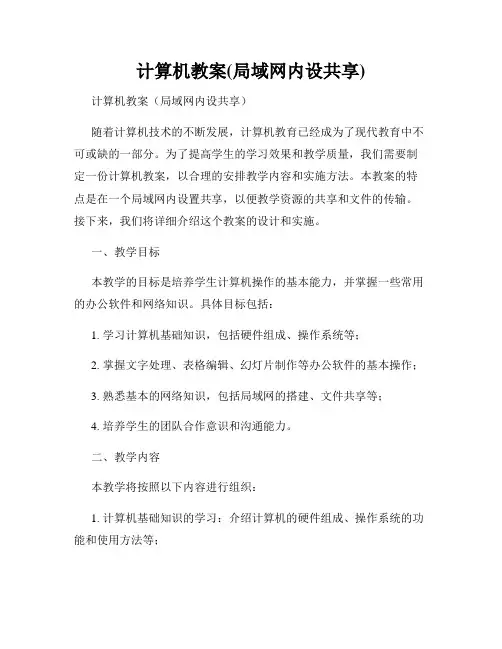 计算机教案(局域网内设共享)

计算机教案（局域网内设共享）

随着计算机技术的不断发展，计算机教育已经成为了现代教育中不可或缺的一部分。为了提高学生的学习效果和教学质量，我们需要制定一份计算机教案，以合理的安排教学内容和实施方法。本教案的特点是在一个局域网内设置共享，以便教学资源的共享和文件的传输。接下来，我们将详细介绍这个教案的设计和实施。

一、教学目标

本教学的目标是培养学生计算机操作的基本能力，并掌握一些常用的办公软件和网络知识。具体目标包括：

1. 学习计算机基础知识，包括硬件组成、操作系统等；

2. 掌握文字处理、表格编辑、幻灯片制作等办公软件的基本操作；

3. 熟悉基本的网络知识，包括局域网的搭建、文件共享等；

4. 培养学生的团队合作意识和沟通能力。

二、教学内容

本教学将按照以下内容进行组织：

1. 计算机基础知识的学习：介绍计算机的硬件组成、操作系统的功能和使用方法等；